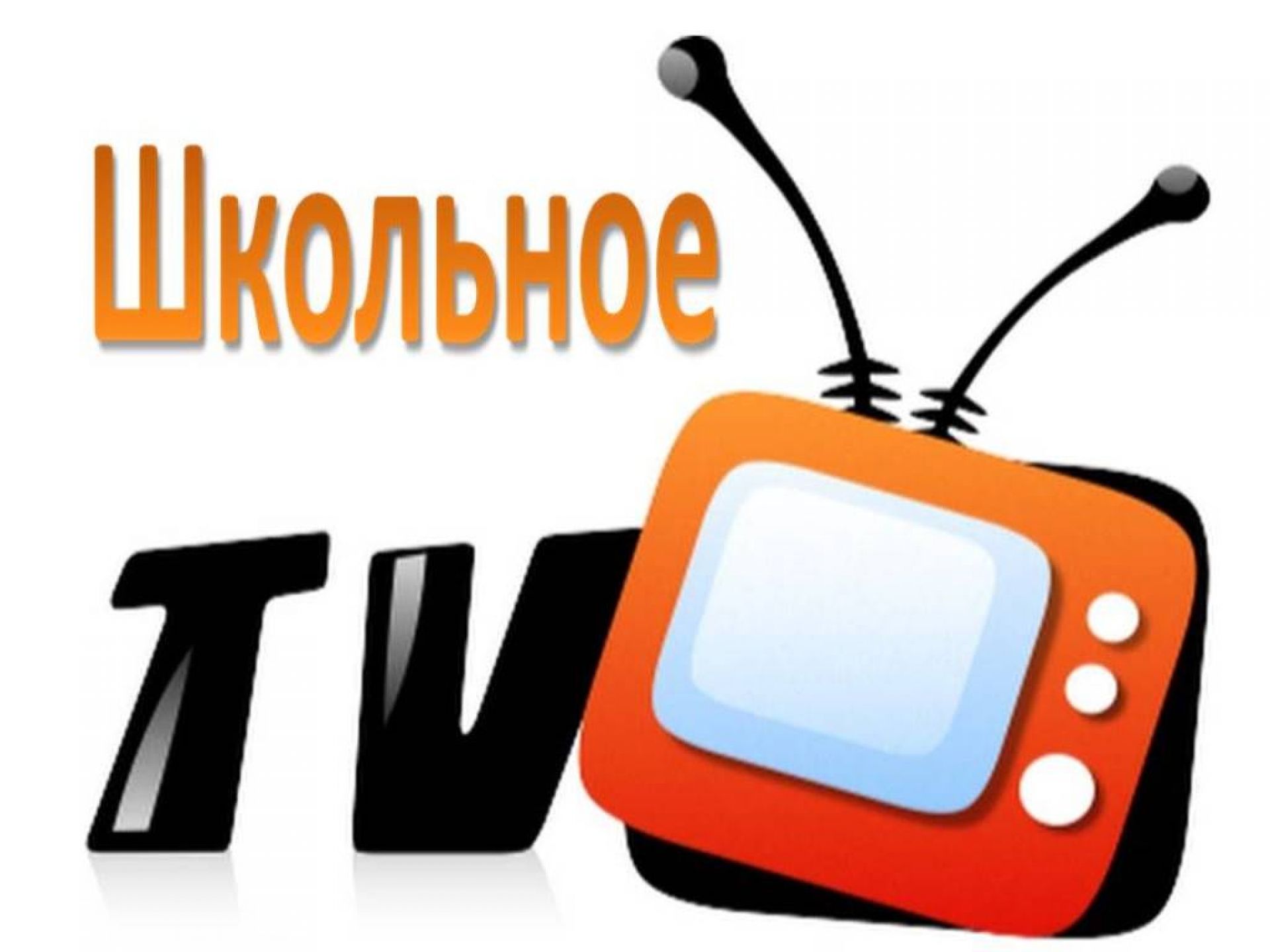 Школьное

TV